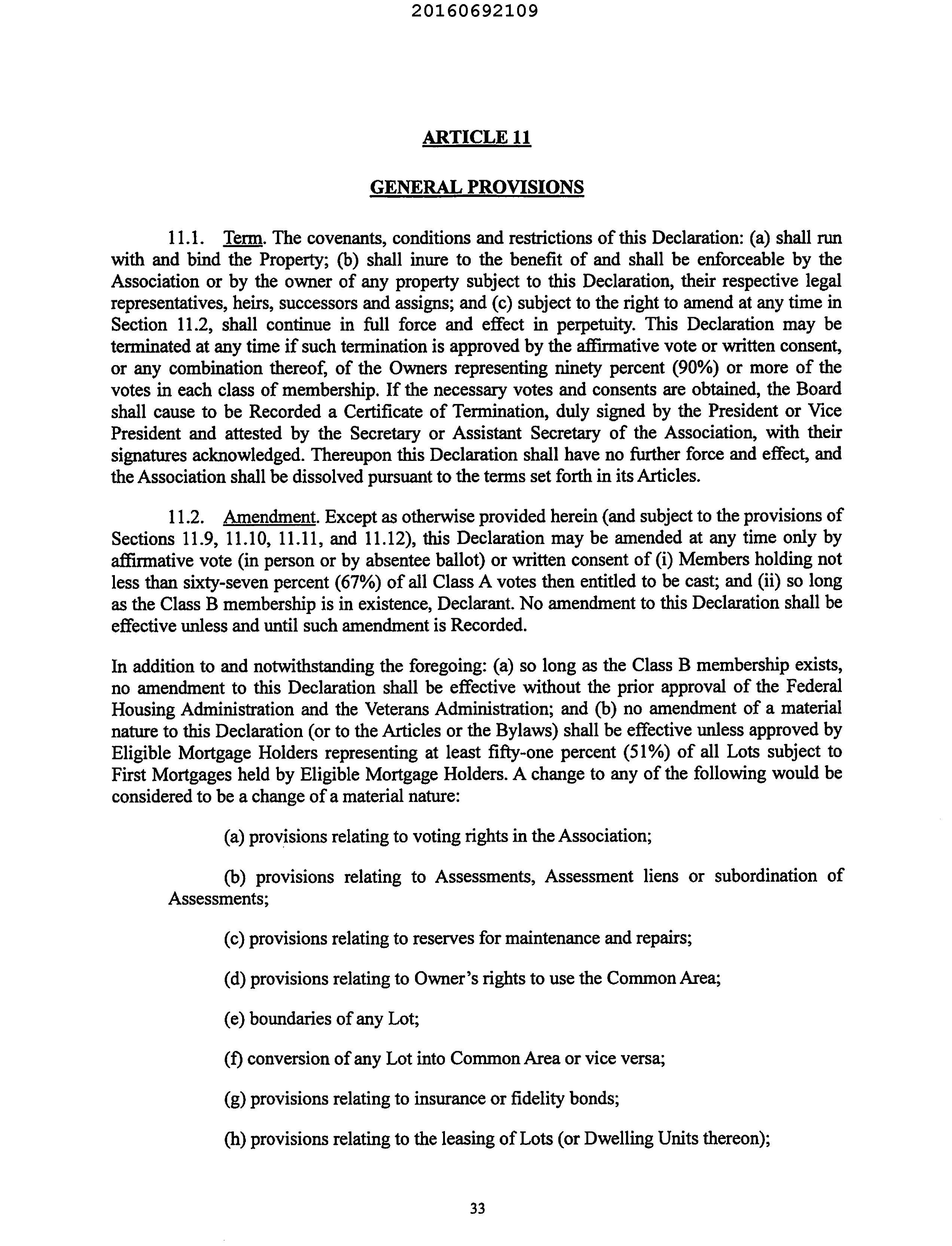 20160692109

ARTICLE 11

GENERAL PROVISIONS

11.1. Term. The covenants, conditions and restrictions of this Declaration: (a) shall run with and bind the Property; (b) shall inure to the benefit of and shall be enforceable by the Association or by the owner of any property subject to this Declaration, their respective legal representatives, heirs, successors and assigns; and (c) subject to the right to amend at any time in Section 11.2, shall continue in full force and effect in perpetuity. This Declaration may be terminated at any time if such termination is approved by the affirmative vote or written consent, or any combination thereof, of the Owners representing ninety percent (90%) or more of the votes in each class of membership. If the necessary votes and consents are obtained, the Board shall cause to be Recorded a Certificate of Termination, duly signed by the President or Vice President and attested by the Secretary or Assistant Secretary of the Association, with their signatures acknowledged. Thereupon this Declaration shall have no further force and effect, and the Association shall be dissolved pursuant to the terms set forth in its Articles.

11.2. Amendment. Except as otherwise provided herein (and subject to the provisions of Sections 11.9, 11.10, 11.11, and 11.12), this Declaration may be amended at any time only by affirmative vote (in person or by absentee ballot) or written consent of (i) Members holding not less than sixty-seven percent (67%) of all Class A votes then entitled to be cast; and (ii) so long as the Class B membership is in existence, Declarant. No amendment to this Declaration shall be effective unless and until such amendment is Recorded.

In addition to and notwithstanding the foregoing: (a) so long as the Class B membership exists, no amendment to this Declaration shall be effective without the prior approval of the Federal Housing Administration and the Veterans Administration; and (b) no amendment of a material nature to this Declaration (or to the Articles or the Bylaws) shall be effective unless approved by Eligible Mortgage Holders representing at least fifty-one percent (51%) of all Lots subject to First Mortgages held by Eligible Mortgage Holders. A change to any of the following would be considered to be a change of a material nature:

(a) provisions relating to voting rights in the Association;

(b) provisions relating to Assessments, Assessment liens or subordination of Assessments;

(c) provisions relating to reserves for maintenance and repairs;

(d) provisions relating to Owner's rights to use the Common Area;

(e) boundaries of any Lot;

(f) conversion of any Lot into Common Area or vice versa;

(g) provisions relating to insurance or fidelity bonds;

(h) provisions relating to the leasing of Lots (or Dwelling Units thereon);

33